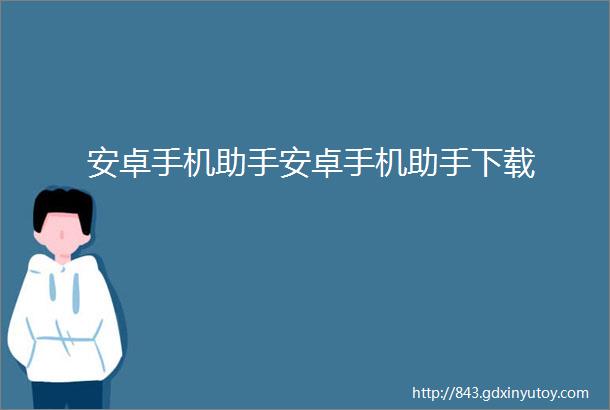 安卓手机助手安卓手机助手下载

http://843.gdxinyutoy.com